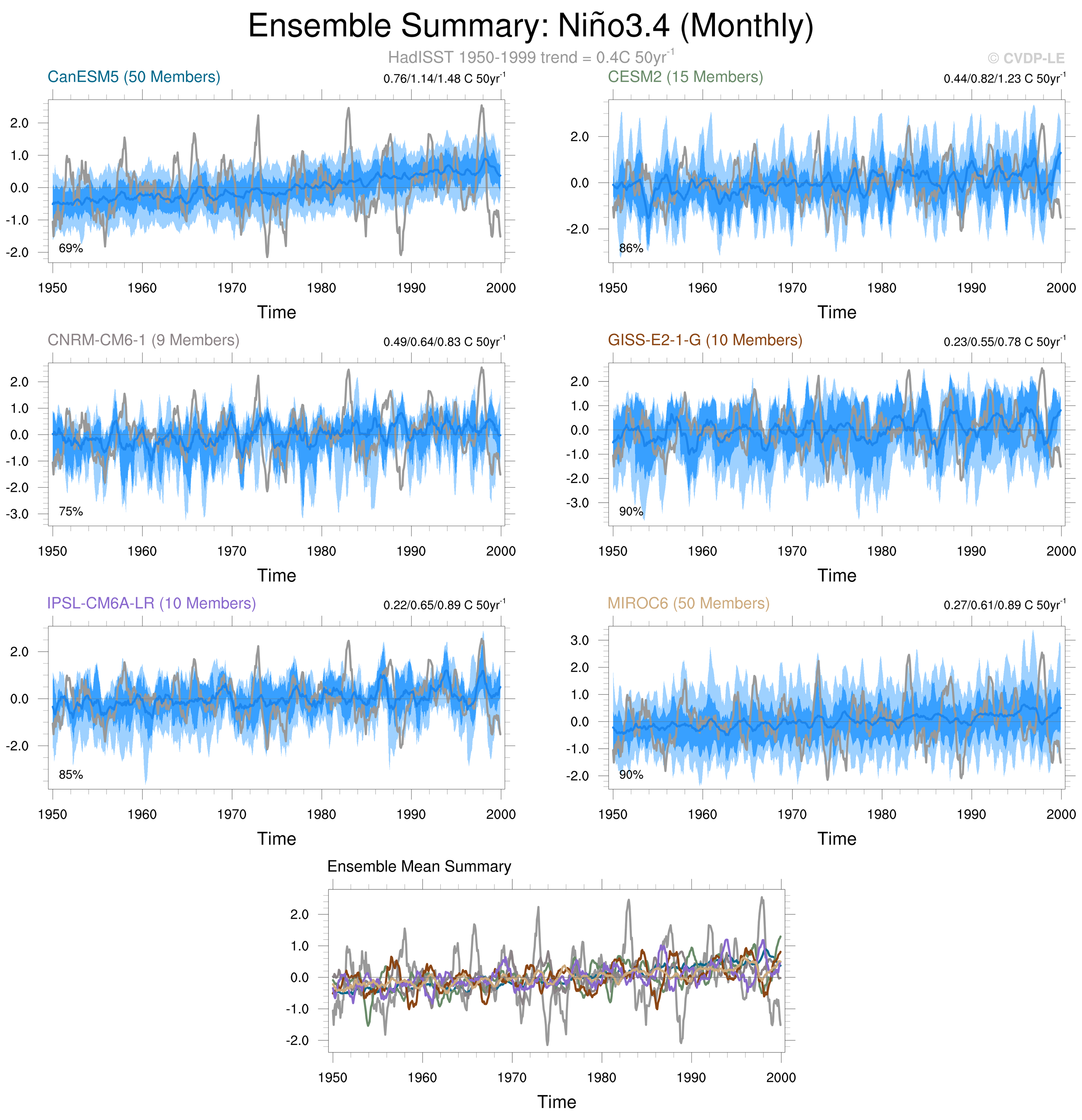 Ensemble Summary: Niño3.4 (Monthly)

HadISST 1950-1999 trend = 0.4C 50yr$^{-1}$

© CVDP-LE

CanESM5 (50 Members)

0.76/1.14/1.48 C 50yr$^{-1}$

2.0
1.0
0.0
-1.0
-2.0

69%

1950 1960 1970 1980 1990 2000

Time

CESM2 (15 Members)

0.44/0.82/1.23 C 50yr$^{-1}$

2.0
0.0
-2.0

86%

1950 1960 1970 1980 1990 2000

Time

CNRM-CM6-1 (9 Members)

0.49/0.64/0.83 C 50yr$^{-1}$

2.0
1.0
0.0
-1.0
-2.0
-3.0

75%

1950 1960 1970 1980 1990 2000

Time

GISS-E2-1-G (10 Members)

0.23/0.55/0.78 C 50yr$^{-1}$

2.0
1.0
0.0
-1.0
-2.0
-3.0

90%

1950 1960 1970 1980 1990 2000

Time

IPSL-CM6A-LR (10 Members)

0.22/0.65/0.89 C 50yr$^{-1}$

2.0
0.0
-2.0

85%

1950 1960 1970 1980 1990 2000

Time

MIROC6 (50 Members)

0.27/0.61/0.89 C 50yr$^{-1}$

3.0
2.0
1.0
0.0
-1.0
-2.0

90%

1950 1960 1970 1980 1990 2000

Time

Ensemble Mean Summary

2.0
1.0
0.0
-1.0
-2.0

1950 1960 1970 1980 1990 2000

Time